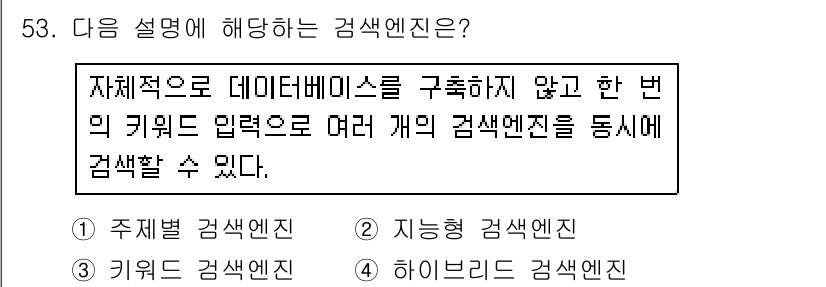 53. 다음 설명에 해당하는 검색엔진은?

자체적으로 데이터베이스를 구축하지 않고 한 번의 키워드 입력으로 여러 개의 검색엔진을 동시에 검색할 수 있다.

① 주제별 검색엔진 ② 지능형 검색엔진
③ 키워드 검색엔진 ④ 하이브리드 검색엔진